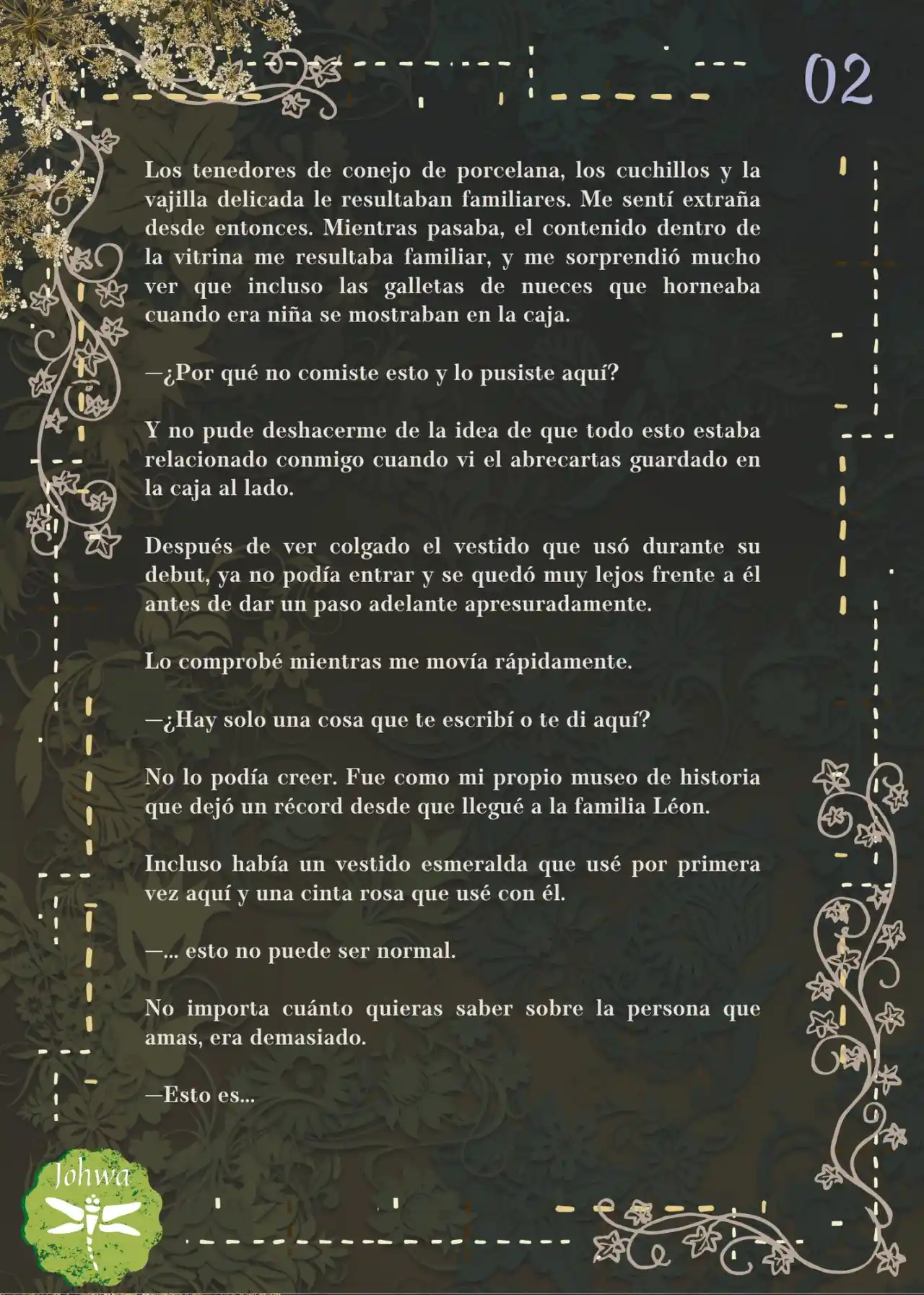 02

Los tenedores de conejo de porcelana, los cuchillos y la vajilla delicada le resultaban familiares. Me sentí extraña desde entonces. Mientras pasaba, el contenido dentro de la vitrina me resultaba familiar, y me sorprendió mucho ver que incluso las galletas de nueces que horneaba cuando era niña se mostraban en la caja.

—¿Por qué no comiste esto y lo pusiste aquí?

Y no pude deshacerme de la idea de que todo esto estaba relacionado conmigo cuando vi el abrecartas guardado en la caja al lado.

Después de ver colgado el vestido que usó durante su debut, ya no podía entrar y se quedó muy lejos frente a él antes de dar un paso adelante apresuradamente.

Lo comprobé mientras me movía rápidamente.

—¿Hay solo una cosa que te escribí o te di aquí?

No lo podía creer. Fue como mi propio museo de historia que dejó un récord desde que llegué a la familia Léon.

Incluso había un vestido esmeralda que usé por primera vez aquí y una cinta rosa que usé con él.

—... esto no puede ser normal.

No importa cuánto quieras saber sobre la persona que amas, era demasiado.

—Esto es...

Johwa